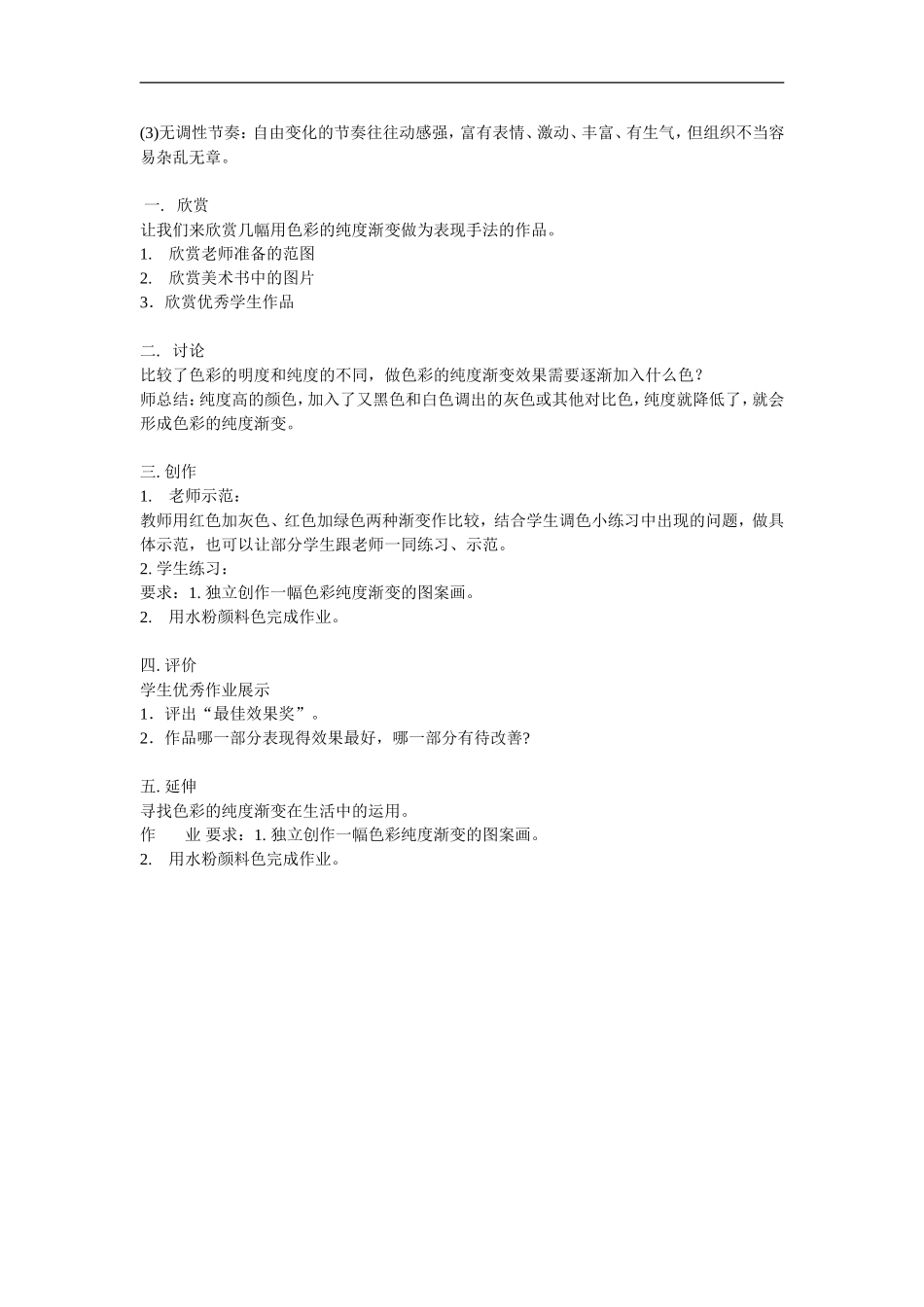 (3)无调性节奏：自由变化的节奏往往动感强，富有表情、激动、丰富、有生气，但组织不当容易杂乱无章。

一. 欣赏
让我们来欣赏几幅用色彩的纯度渐变做为表现手法的作品。
1. 欣赏老师准备的范图
2. 欣赏美术书中的图片
3．欣赏优秀学生作品

二. 讨论
比较了色彩的明度和纯度的不同，做色彩的纯度渐变效果需要逐渐加入什么色？
师总结：纯度高的颜色，加入了又黑色和白色调出的灰色或其他对比色，纯度就降低了，就会形成色彩的纯度渐变。

三. 创作
1. 老师示范：
教师用红色加灰色、红色加绿色两种渐变作比较，结合学生调色小练习中出现的问题，做具体示范，也可以让部分学生跟老师一同练习、示范。
2. 学生练习：
要求：1. 独立创作一幅色彩纯度渐变的图案画。
2. 用水粉颜料色完成作业。

四. 评价
学生优秀作业展示
1．评出“最佳效果奖”。
2．作品哪一部分表现得效果最好，哪一部分有待改善?

五. 延伸
寻找色彩的纯度渐变在生活中的运用。
作 业 要求：1. 独立创作一幅色彩纯度渐变的图案画。
2. 用水粉颜料色完成作业。